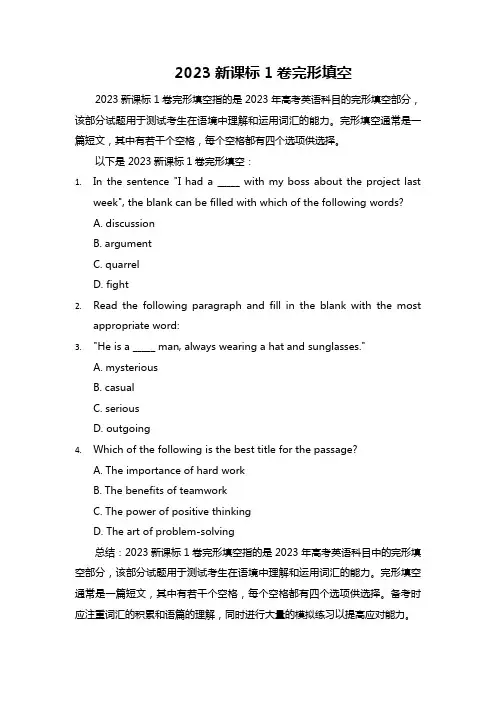 2023 新课标 1 卷完形填空

2023 新课标 1 卷完形填空指的是 2023 年高考英语科目的完形填空部分，该部分试题用于测试考生在语境中理解和运用词汇的能力。完形填空通常是一篇短文，其中有若干个空格，每个空格都有四个选项供选择。

以下是 2023 新课标 1 卷完形填空：

1. In the sentence "I had a _____ with my boss about the project last week", the blank can be filled with which of the following words?
A. discussion
B. argument
C. quarrel
D. fight

2. Read the following paragraph and fill in the blank with the most appropriate word:

3. "He is a _____ man, always wearing a hat and sunglasses."
A. mysterious
B. casual
C. serious
D. outgoing

4. Which of the following is the best title for the passage?
A. The importance of hard work
B. The benefits of teamwork
C. The power of positive thinking
D. The art of problem-solving

总结：2023 新课标 1 卷完形填空指的是 2023 年高考英语科目中的完形填空部分，该部分试题用于测试考生在语境中理解和运用词汇的能力。完形填空通常是一篇短文，其中有若干个空格，每个空格都有四个选项供选择。备考时应注重词汇的积累和语篇的理解，同时进行大量的模拟练习以提高应对能力。